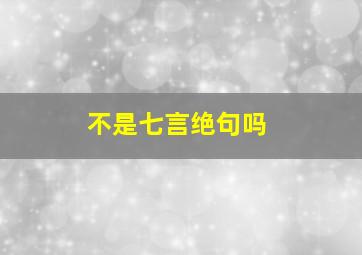 不是七言绝句吗